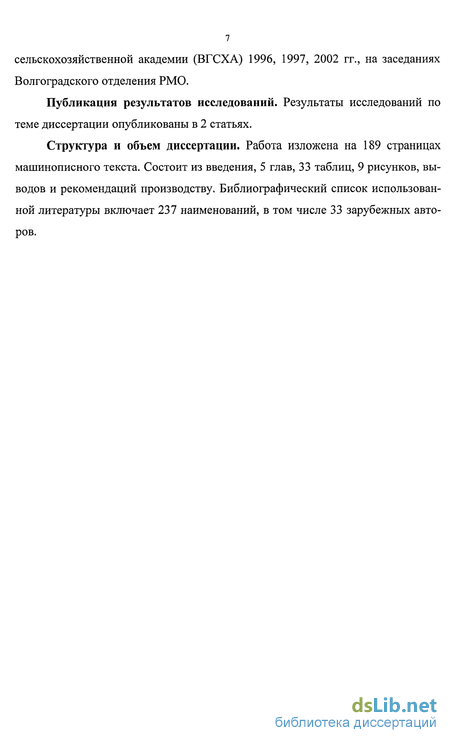 7

сельскохозяйственной академии (ВГСХА) 1996, 1997, 2002 гг., на заседаниях Волгоградского отделения РМО.

Публикация результатов исследований. Результаты исследований по теме диссертации опубликованы в 2 статьях.

Структура и объем диссертации. Работа изложена на 189 страницах машинописного текста. Состоит из введения, 5 глав, 33 таблиц, 9 рисунков, выводов и рекомендаций производству. Библиографический список использованной литературы включает 237 наименований, в том числе 33 зарубежных авторов.

dsLib.net
библиотека диссертаций